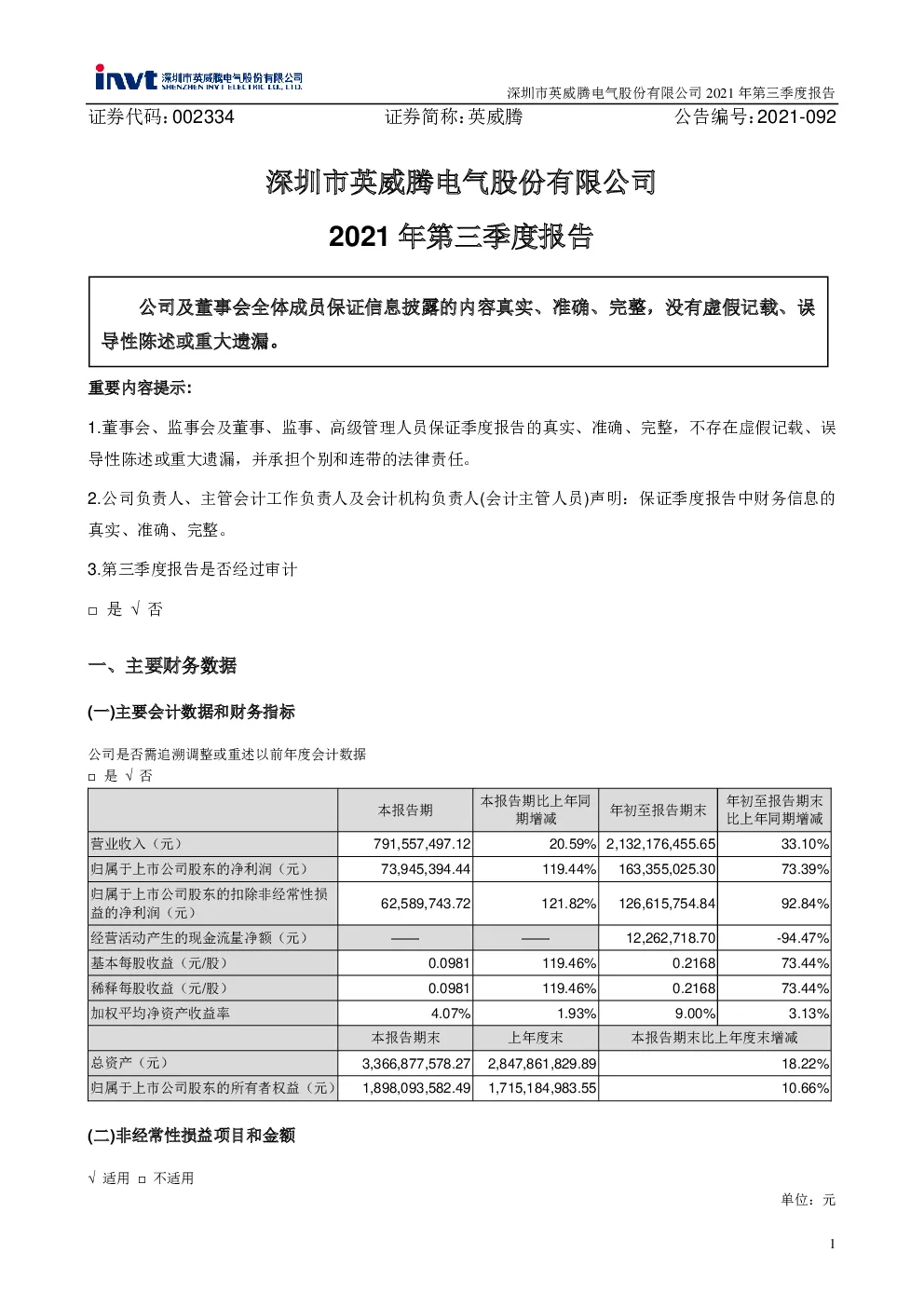 invt 深圳市英威腾电气股份有限公司 SHENZHEN INVT ELECTRIC CO., LTD.

深圳市英威腾电气股份有限公司 2021 年第三季度报告

证券代码：002334　　证券简称：英威腾　　公告编号：2021-092

深圳市英威腾电气股份有限公司

2021 年第三季度报告

公司及董事会全体成员保证信息披露的内容真实、准确、完整，没有虚假记载、误导性陈述或重大遗漏。

重要内容提示：

1.董事会、监事会及董事、监事、高级管理人员保证季度报告的真实、准确、完整，不存在虚假记载、误导性陈述或重大遗漏，并承担个别和连带的法律责任。

2.公司负责人、主管会计工作负责人及会计机构负责人(会计主管人员)声明：保证季度报告中财务信息的真实、准确、完整。

3.第三季度报告是否经过审计

□ 是 √ 否

一、主要财务数据

(一)主要会计数据和财务指标

公司是否需追溯调整或重述以前年度会计数据

□ 是 √ 否

| | 本报告期 | 本报告期比上年同期增减 | 年初至报告期末 | 年初至报告期末比上年同期增减 |
|---|---|---|---|---|
| 营业收入（元） | 791,557,497.12 | 20.59% | 2,132,176,455.65 | 33.10% |
| 归属于上市公司股东的净利润（元） | 73,945,394.44 | 119.44% | 163,355,025.30 | 73.39% |
| 归属于上市公司股东的扣除非经常性损益的净利润（元） | 62,589,743.72 | 121.82% | 126,615,754.84 | 92.84% |
| 经营活动产生的现金流量净额（元） | —— | —— | 12,262,718.70 | -94.47% |
| 基本每股收益（元/股） | 0.0981 | 119.46% | 0.2168 | 73.44% |
| 稀释每股收益（元/股） | 0.0981 | 119.46% | 0.2168 | 73.44% |
| 加权平均净资产收益率 | 4.07% | 1.93% | 9.00% | 3.13% |
| | 本报告期末 | 上年度末 | 本报告期末比上年度末增减 | |
| 总资产（元） | 3,366,877,578.27 | 2,847,861,829.89 | 18.22% | |
| 归属于上市公司股东的所有者权益（元） | 1,898,093,582.49 | 1,715,184,983.55 | 10.66% | |

(二)非经常性损益项目和金额

√ 适用 □ 不适用

单位：元

1